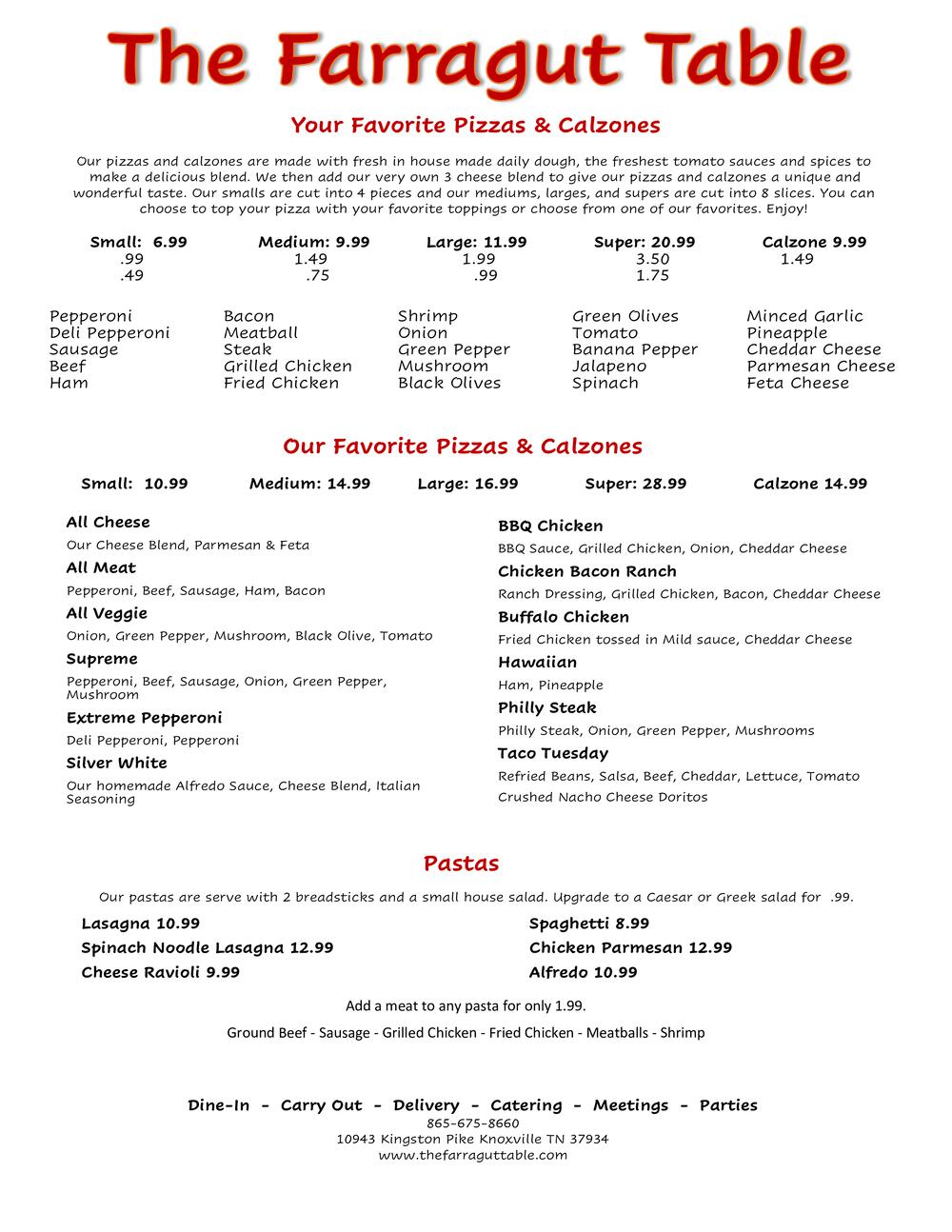 The Farragut Table

Your Favorite Pizzas & Calzones

Our pizzas and calzones are made with fresh in house made daily dough, the freshest tomato sauces and spices to make a delicious blend. We then add our very own 3 cheese blend to give our pizzas and calzones a unique and wonderful taste. Our smalls are cut into 4 pieces and our mediums, larges, and supers are cut into 8 slices. You can choose to top your pizza with your favorite toppings or choose from one of our favorites. Enjoy!

| Small: 6.99 | Medium: 9.99 | Large: 11.99 | Super: 20.99 | Calzone 9.99 |
|---|---|---|---|---|
| .99 | 1.49 | 1.99 | 3.50 | 1.49 |
| .49 | .75 | .99 | 1.75 | |

Pepperoni
Deli Pepperoni
Sausage
Beef
Ham

Bacon
Meatball
Steak
Grilled Chicken
Fried Chicken

Shrimp
Onion
Green Pepper
Mushroom
Black Olives

Green Olives
Tomato
Banana Pepper
Jalapeno
Spinach

Minced Garlic
Pineapple
Cheddar Cheese
Parmesan Cheese
Feta Cheese

Our Favorite Pizzas & Calzones

Small: 10.99 Medium: 14.99 Large: 16.99 Super: 28.99 Calzone 14.99

All Cheese
Our Cheese Blend, Parmesan & Feta
All Meat
Pepperoni, Beef, Sausage, Ham, Bacon
All Veggie
Onion, Green Pepper, Mushroom, Black Olive, Tomato
Supreme
Pepperoni, Beef, Sausage, Onion, Green Pepper, Mushroom
Extreme Pepperoni
Deli Pepperoni, Pepperoni
Silver White
Our homemade Alfredo Sauce, Cheese Blend, Italian Seasoning

BBQ Chicken
BBQ Sauce, Grilled Chicken, Onion, Cheddar Cheese
Chicken Bacon Ranch
Ranch Dressing, Grilled Chicken, Bacon, Cheddar Cheese
Buffalo Chicken
Fried Chicken tossed in Mild sauce, Cheddar Cheese
Hawaiian
Ham, Pineapple
Philly Steak
Philly Steak, Onion, Green Pepper, Mushrooms
Taco Tuesday
Refried Beans, Salsa, Beef, Cheddar, Lettuce, Tomato
Crushed Nacho Cheese Doritos

Pastas

Our pastas are serve with 2 breadsticks and a small house salad. Upgrade to a Caesar or Greek salad for .99.

Lasagna 10.99
Spinach Noodle Lasagna 12.99
Cheese Ravioli 9.99

Spaghetti 8.99
Chicken Parmesan 12.99
Alfredo 10.99

Add a meat to any pasta for only 1.99.

Ground Beef - Sausage - Grilled Chicken - Fried Chicken - Meatballs - Shrimp

Dine-In - Carry Out - Delivery - Catering - Meetings - Parties
865-675-8660
10943 Kingston Pike Knoxville TN 37934
www.thefarraguttable.com